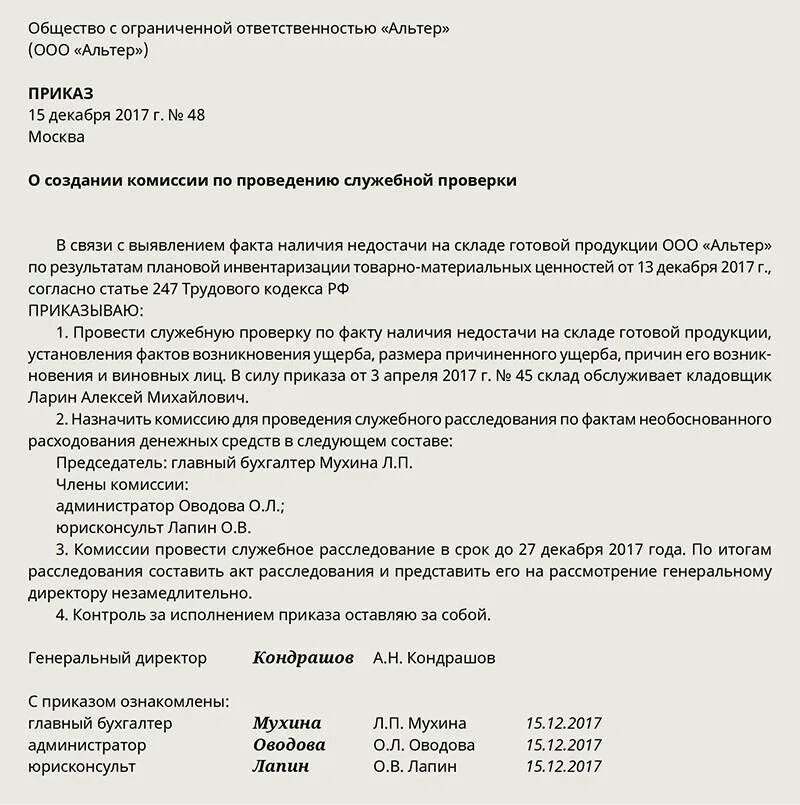 Общество с ограниченной ответственностью «Альтер»
(ООО «Альтер»)

ПРИКАЗ
15 декабря 2017 г. № 48
Москва

О создании комиссии по проведению служебной проверки

В связи с выявлением факта наличия недостачи на складе готовой продукции ООО «Альтер» по результатам плановой инвентаризации товарно-материальных ценностей от 13 декабря 2017 г., согласно статье 247 Трудового кодекса РФ
ПРИКАЗЫВАЮ:
1. Провести служебную проверку по факту наличия недостачи на складе готовой продукции, установления фактов возникновения ущерба, размера причиненного ущерба, причин его возникновения и виновных лиц. В силу приказа от 3 апреля 2017 г. № 45 склад обслуживает кладовщик Ларин Алексей Михайлович.
2. Назначить комиссию для проведения служебного расследования по фактам необоснованного расходования денежных средств в следующем составе:
Председатель: главный бухгалтер Мухина Л.П.
Члены комиссии:
администратор Оводова О.Л.;
юрисконсульт Лапин О.В.
3. Комиссии провести служебное расследование в срок до 27 декабря 2017 года. По итогам расследования составить акт расследования и представить его на рассмотрение генеральному директору незамедлительно.
4. Контроль за исполнением приказа оставляю за собой.

Генеральный директор Кондрашов А.Н. Кондрашов

С приказом ознакомлены:
главный бухгалтер Мухина Л.П. Мухина 15.12.2017
администратор Оводова О.Л. Оводова 15.12.2017
юрисконсульт Лапин О.В. Лапин 15.12.2017